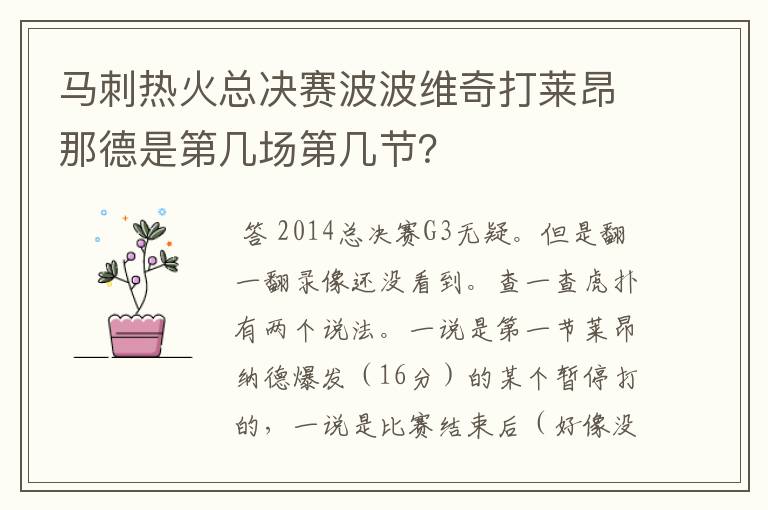 马刺热火总决赛波波维奇打莱昂那德是第几场第几节?

答 2014总决赛G3无疑。但是翻一翻录像还没看到。查一查虎扑有两个说法。一说是第一节莱昂纳德爆发（16分）的某个暂停打的，一说是比赛结束后（好像没